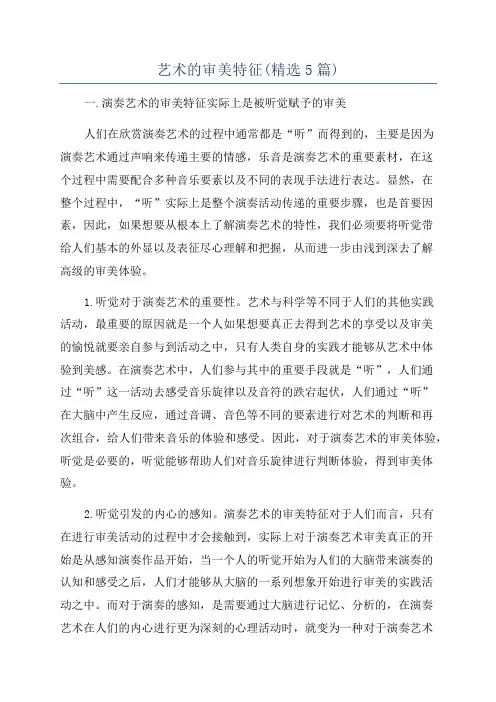 艺术的审美特征(精选5篇)

一.演奏艺术的审美特征实际上是被听觉赋予的审美

人们在欣赏演奏艺术的过程中通常都是“听”而得到的，主要是因为演奏艺术通过声响来传递主要的情感，乐音是演奏艺术的重要素材，在这个过程中需要配合多种音乐要素以及不同的表现手法进行表达。显然，在整个过程中，“听”实际上是整个演奏活动传递的重要步骤，也是首要因素，因此，如果想要从根本上了解演奏艺术的特性，我们必须要将听觉带给人们基本的外显以及表征尽心理解和把握，从而进一步由浅到深去了解高级的审美体验。

1.听觉对于演奏艺术的重要性。艺术与科学等不同于人们的其他实践活动，最重要的原因就是一个人如果想要真正去得到艺术的享受以及审美的愉悦就要亲自参与到活动之中，只有人类自身的实践才能够从艺术中体验到美感。在演奏艺术中，人们参与其中的重要手段就是“听”，人们通过“听”这一活动去感受音乐旋律以及音符的跌宕起伏，人们通过“听”在大脑中产生反应，通过音调、音色等不同的要素进行对艺术的判断和再次组合，给人们带来音乐的体验和感受。因此，对于演奏艺术的审美体验，听觉是必要的，听觉能够帮助人们对音乐旋律进行判断体验，得到审美体验。

2.听觉引发的内心的感知。演奏艺术的审美特征对于人们而言，只有在进行审美活动的过程中才会接触到，实际上对于演奏艺术审美真正的开始是从感知演奏作品开始，当一个人的听觉开始为人们的大脑带来演奏的认知和感受之后，人们才能够从大脑的一系列想象开始进行审美的实践活动之中。而对于演奏的感知，是需要通过大脑进行记忆、分析的，在演奏艺术在人们的内心进行更为深刻的心理活动时，就变为一种对于演奏艺术